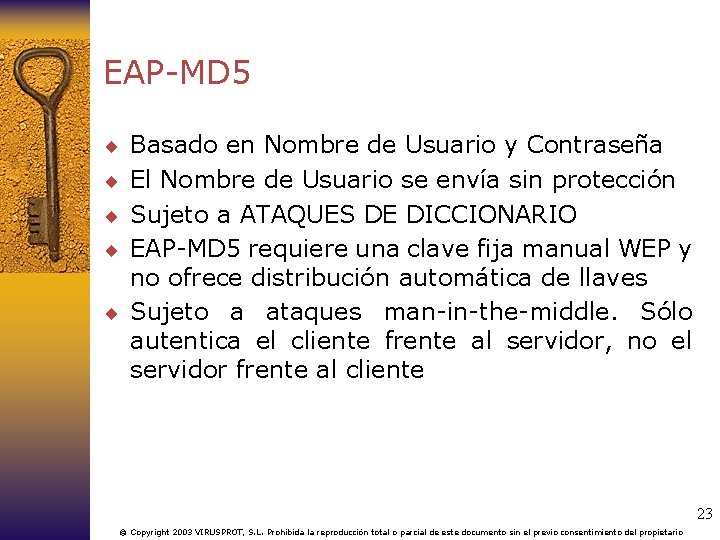 EAP-MD5

◆ Basado en Nombre de Usuario y Contraseña
◆ El Nombre de Usuario se envía sin protección
◆ Sujeto a ATAQUES DE DICCIONARIO
◆ EAP-MD5 requiere una clave fija manual WEP y no ofrece distribución automática de llaves
◆ Sujeto a ataques man-in-the-middle. Sólo autentica el cliente frente al servidor, no el servidor frente al cliente

23

© Copyright 2003 VIRUSPROT, S.L. Prohibida la reproducción total o parcial de este documento sin el previo consentimiento del propietario